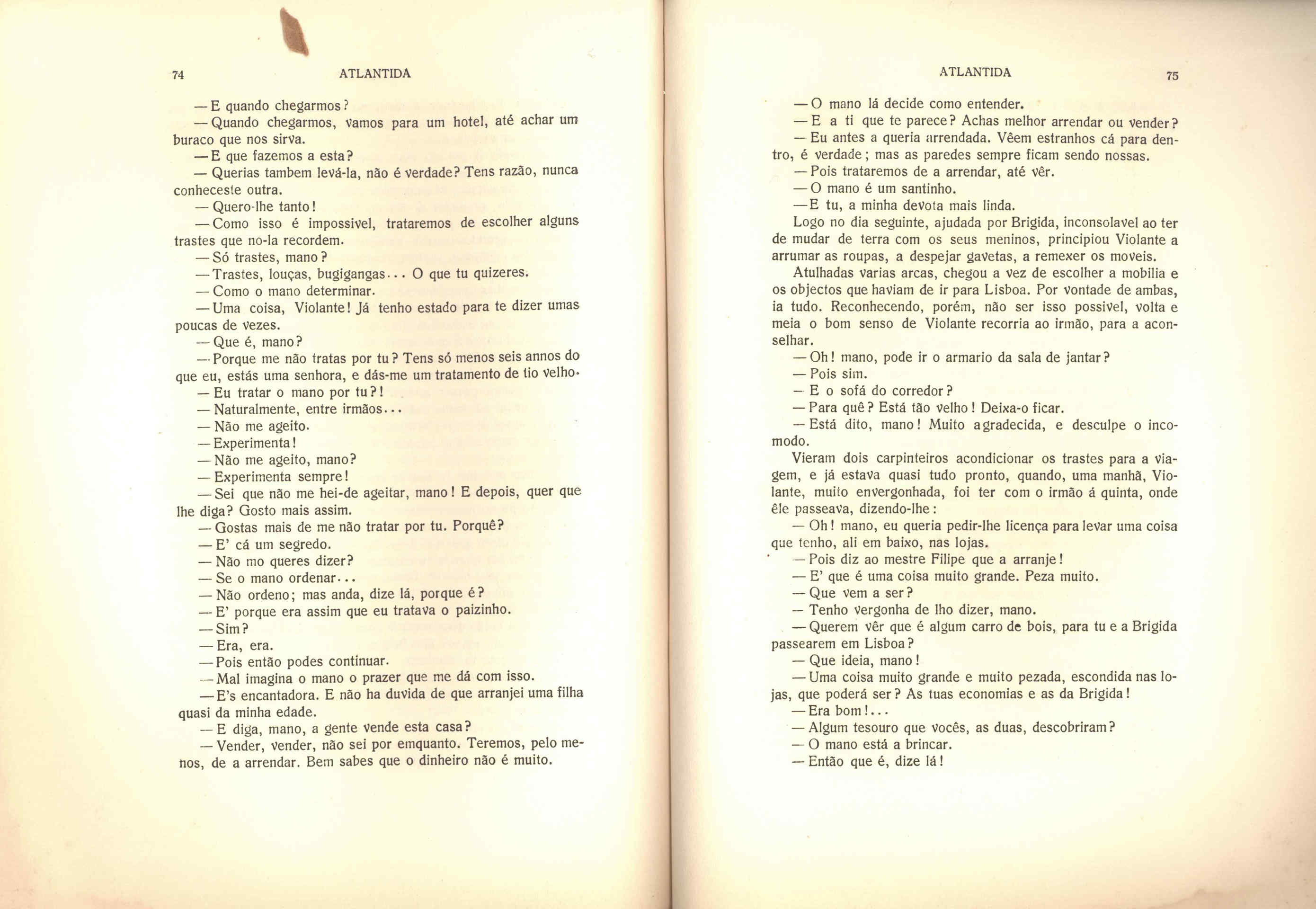 74 ATLANTIDA

— E quando chegarmos?

— Quando chegarmos, vamos para um hotel, até achar um buraco que nos sirva.

— E que fazemos a esta?

— Querias tambem levá-la, não é verdade? Tens razão, nunca conheceste outra.

— Quero-lhe tanto!

— Como isso é impossivel, trataremos de escolher alguns trastes que no-la recordem.

— Só trastes, mano?

— Trastes, louças, bugigangas... O que tu quizeres.

— Como o mano determinar.

— Uma coisa, Violante! Já tenho estado para te dizer umas poucas de vezes.

— Que é, mano?

— Porque me não tratas por tu? Tens só menos seis annos do que eu, estás uma senhora, e dás-me um tratamento de tio velho.

— Eu tratar o mano por tu?!

— Naturalmente, entre irmãos...

— Não me ageito.

— Experimenta!

— Não me ageito, mano?

— Experimenta sempre!

— Sei que não me hei-de ageitar, mano! E depois, quer que lhe diga? Gosto mais assim.

— Gostas mais de me não tratar por tu. Porquê?

— E' cá um segredo.

— Não mo queres dizer?

— Se o mano ordenar...

— Não ordeno; mas anda, dize lá, porque é?

— E' porque era assim que eu tratava o paizinho.

— Sim?

— Era, era.

— Pois então podes continuar.

— Mal imagina o mano o prazer que me dá com isso.

— E's encantadora. E não ha duvida de que arranjei uma filha quasi da minha edade.

— E diga, mano, a gente vende esta casa?

— Vender, vender, não sei por emquanto. Teremos, pelo menos, de a arrendar. Bem sabes que o dinheiro não é muito.

ATLANTIDA 75

— O mano lá decide como entender.

— E a ti que te parece? Achas melhor arrendar ou vender?

— Eu antes a queria arrendada. Vêem estranhos cá para dentro, é verdade; mas as paredes sempre ficam sendo nossas.

— Pois trataremos de a arrendar, até vêr.

— O mano é um santinho.

— E tu, a minha devota mais linda.

Logo no dia seguinte, ajudada por Brigida, inconsolavel ao ter de mudar de terra com os seus meninos, principiou Violante a arrumar as roupas, a despejar gavetas, a remexer os moveis.

Atulhadas varias arcas, chegou a vez de escolher a mobilia e os objectos que haviam de ir para Lisboa. Por vontade de ambas, ia tudo. Reconhecendo, porém, não ser isso possivel, volta e meia o bom senso de Violante recorria ao irmão, para a aconselhar.

— Oh! mano, pode ir o armario da sala de jantar?

— Pois sim.

— E o sofá do corredor?

— Para quê? Está tão velho! Deixa-o ficar.

— Está dito, mano! Muito agradecida, e desculpe o incomodo.

Vieram dois carpinteiros acondicionar os trastes para a viagem, e já estava quasi tudo pronto, quando, uma manhã, Violante, muito envergonhada, foi ter com o irmão á quinta, onde êle passeava, dizendo-lhe:

— Oh! mano, eu queria pedir-lhe licença para levar uma coisa que tenho, ali em baixo, nas lojas.

— Pois diz ao mestre Filipe que a arranje!

— E' que é uma coisa muito grande. Peza muito.

— Que vem a ser?

— Tenho vergonha de lho dizer, mano.

— Querem vêr que é algum carro de bois, para tu e a Brigida passearem em Lisboa?

— Que ideia, mano!

— Uma coisa muito grande e muito pezada, escondida nas lojas, que poderá ser? As tuas economias e as da Brigida!

— Era bom!...

— Algum tesouro que vocês, as duas, descobriram?

— O mano está a brincar.

— Então que é, dize lá!